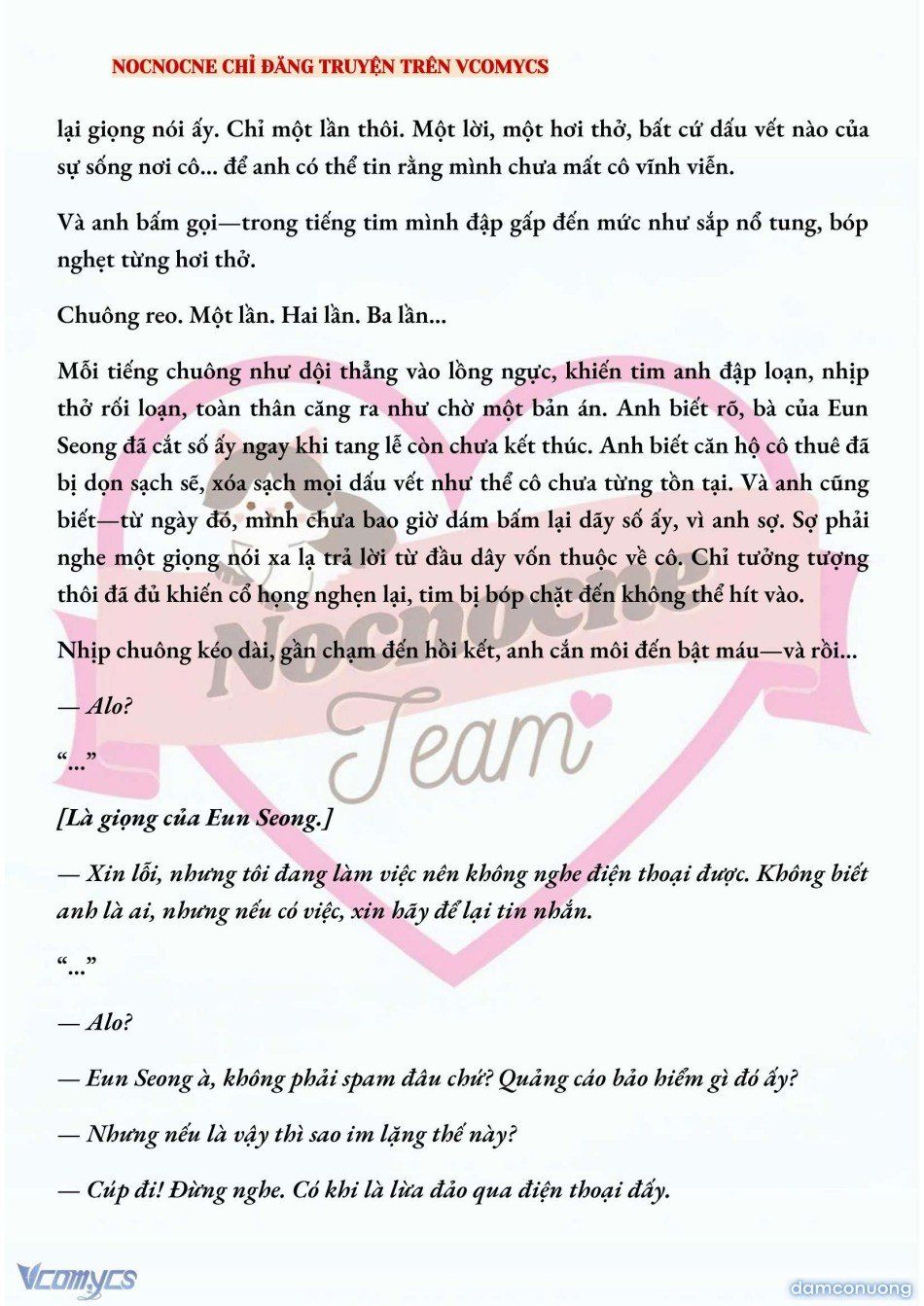 NOCNOCNE CHỈ ĐĂNG TRUYỆN TRÊN VCOMYCS

lại giọng nói ấy. Chỉ một lần thôi. Một lời, một hơi thở, bất cứ dấu vết nào của sự sống nơi cô... để anh có thể tin rằng mình chưa mất cô vĩnh viễn.

Và anh bấm gọi—trong tiếng tim mình đập gấp đến mức như sắp nổ tung, bóp nghẹt từng hơi thở.

Chuông reo. Một lần. Hai lần. Ba lần...

Mỗi tiếng chuông như dội thẳng vào lồng ngực, khiến tim anh đập loạn, nhịp thở rối loạn, toàn thân căng ra như chờ một bản án. Anh biết rõ, bà của Eun Seong đã cắt số ấy ngay khi tang lễ còn chưa kết thúc. Anh biết căn hộ cô thuê đã bị dọn sạch sẽ, xóa sạch mọi dấu vết như thể cô chưa từng tồn tại. Và anh cũng biết—từ ngày đó, mình chưa bao giờ dám bấm lại dãy số ấy, vì anh sợ. Sợ phải nghe một giọng nói xa lạ trả lời từ đầu dây vốn thuộc về cô. Chỉ tưởng tượng thôi đã đủ khiến cổ họng nghẹn lại, tim bị bóp chặt đến không thể hít vào.

Nhịp chuông kéo dài, gần chạm đến hồi kết, anh cắn môi đến bật máu—và rồi...

— Alo?

“...”

[Là giọng của Eun Seong.]

— Xin lỗi, nhưng tôi đang làm việc nên không nghe điện thoại được. Không biết anh là ai, nhưng nếu có việc, xin hãy để lại tin nhắn.

“...”

— Alo?

— Eun Seong à, không phải spam đâu chứ? Quảng cáo bảo hiểm gì đó ấy?

— Nhưng nếu là vậy thì sao im lặng thế này?

— Cúp đi! Đừng nghe. Có khi là lừa đảo qua điện thoại đấy.

Nocnocne Team

Vcomycs

damconuong